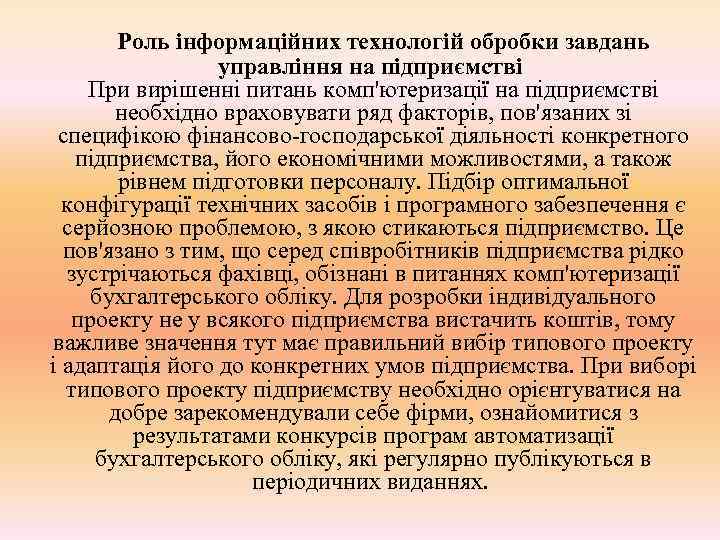 Роль інформаційних технологій обробки завдань управління на підприємстві

При вирішенні питань комп'ютеризації на підприємстві необхідно враховувати ряд факторів, пов'язаних зі специфікою фінансово-господарської діяльності конкретного підприємства, його економічними можливостями, а також рівнем підготовки персоналу. Підбір оптимальної конфігурації технічних засобів і програмного забезпечення є серйозною проблемою, з якою стикаються підприємство. Це пов'язано з тим, що серед співробітників підприємства рідко зустрічаються фахівці, обізнані в питаннях комп'ютеризації бухгалтерського обліку. Для розробки індивідуального проекту не у всякого підприємства вистачить коштів, тому важливе значення тут має правильний вибір типового проекту і адаптація його до конкретних умов підприємства. При виборі типового проекту підприємству необхідно орієнтуватися на добре зарекомендували себе фірми, ознайомитися з результатами конкурсів програм автоматизації бухгалтерського обліку, які регулярно публікуються в періодичних виданнях.